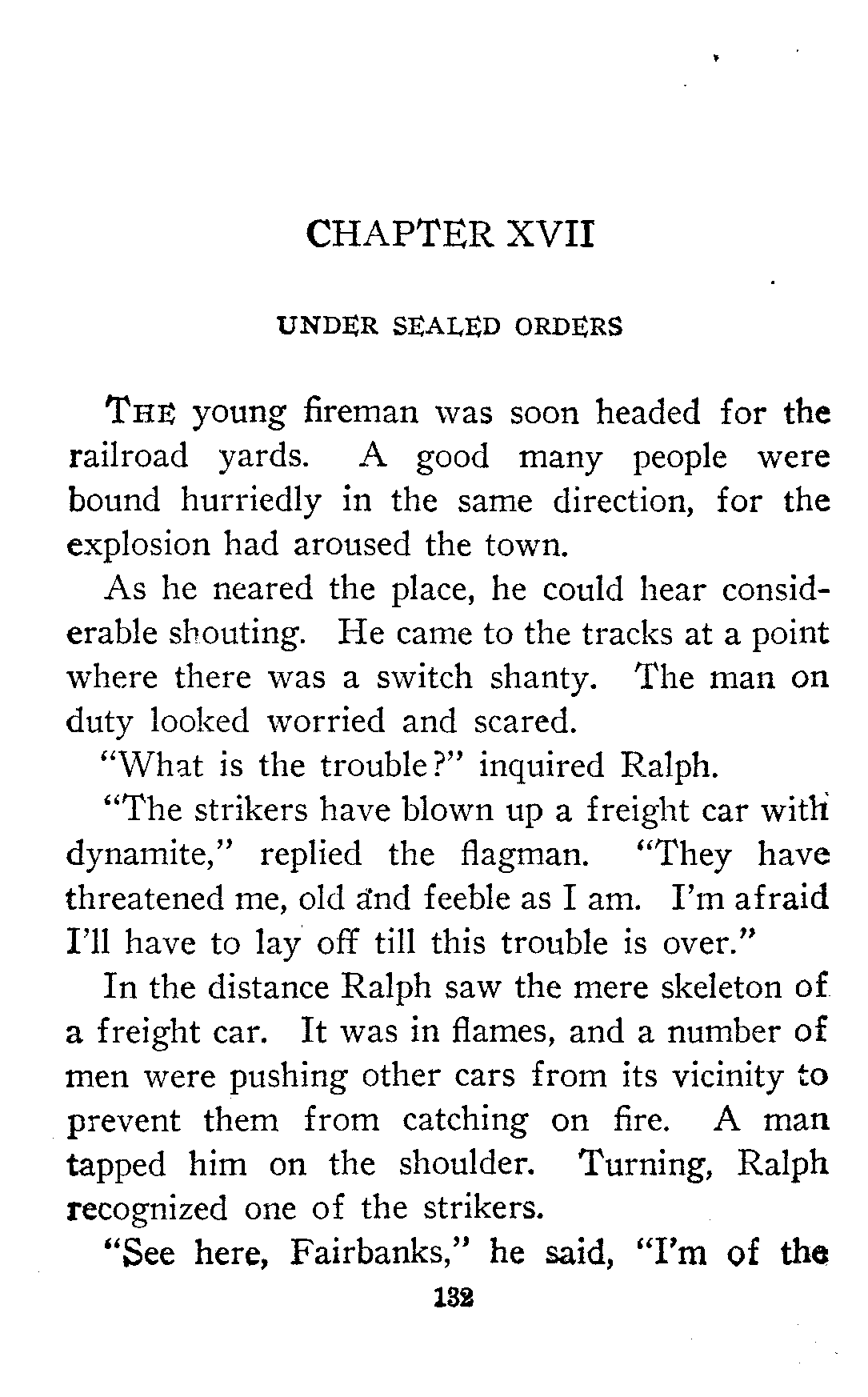 CHAPTER XVII

UNDER SEALED ORDERS

THE young fireman was soon headed for the railroad yards. A good many people were bound hurriedly in the same direction, for the explosion had aroused the town.

As he neared the place, he could hear considerable shouting. He came to the tracks at a point where there was a switch shanty. The man on duty looked worried and scared.

"What is the trouble?" inquired Ralph.

"The strikers have blown up a freight car with dynamite," replied the flagman. "They have threatened me, old and feeble as I am. I'm afraid I'll have to lay off till this trouble is over."

In the distance Ralph saw the mere skeleton of a freight car. It was in flames, and a number of men were pushing other cars from its vicinity to prevent them from catching on fire. A man tapped him on the shoulder. Turning, Ralph recognized one of the strikers.

"See here, Fairbanks," he said, "I'm of the

132